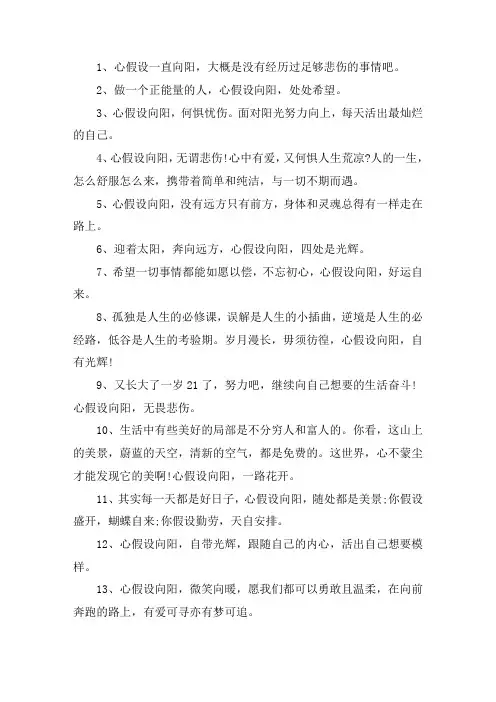 1、心假设一直向阳，大概是没有经历过足够悲伤的事情吧。

2、做一个正能量的人，心假设向阳，处处希望。

3、心假设向阳，何惧忧伤。面对阳光努力向上，每天活出最灿烂的自己。

4、心假设向阳，无谓悲伤!心中有爱，又何惧人生荒凉?人的一生，怎么舒服怎么来，携带着简单和纯洁，与一切不期而遇。

5、心假设向阳，没有远方只有前方，身体和灵魂总得有一样走在路上。

6、迎着太阳，奔向远方，心假设向阳，四处是光辉。

7、希望一切事情都能如愿以偿，不忘初心，心假设向阳，好运自来。

8、孤独是人生的必修课，误解是人生的小插曲，逆境是人生的必经路，低谷是人生的考验期。岁月漫长，毋须彷徨，心假设向阳，自有光辉!

9、又长大了一岁 21 了，努力吧，继续向自己想要的生活奋斗!心假设向阳，无畏悲伤。

10、生活中有些美好的局部是不分穷人和富人的。你看，这山上的美景，蔚蓝的天空，清新的空气，都是免费的。这世界，心不蒙尘才能发现它的美啊!心假设向阳，一路花开。

11、其实每一天都是好日子，心假设向阳，随处都是美景;你假设盛开，蝴蝶自来;你假设勤劳，天自安排。

12、心假设向阳，自带光辉，跟随自己的内心，活出自己想要模样。

13、心假设向阳，微笑向暖，愿我们都可以勇敢且温柔，在向前奔跑的路上，有爱可寻亦有梦可追。